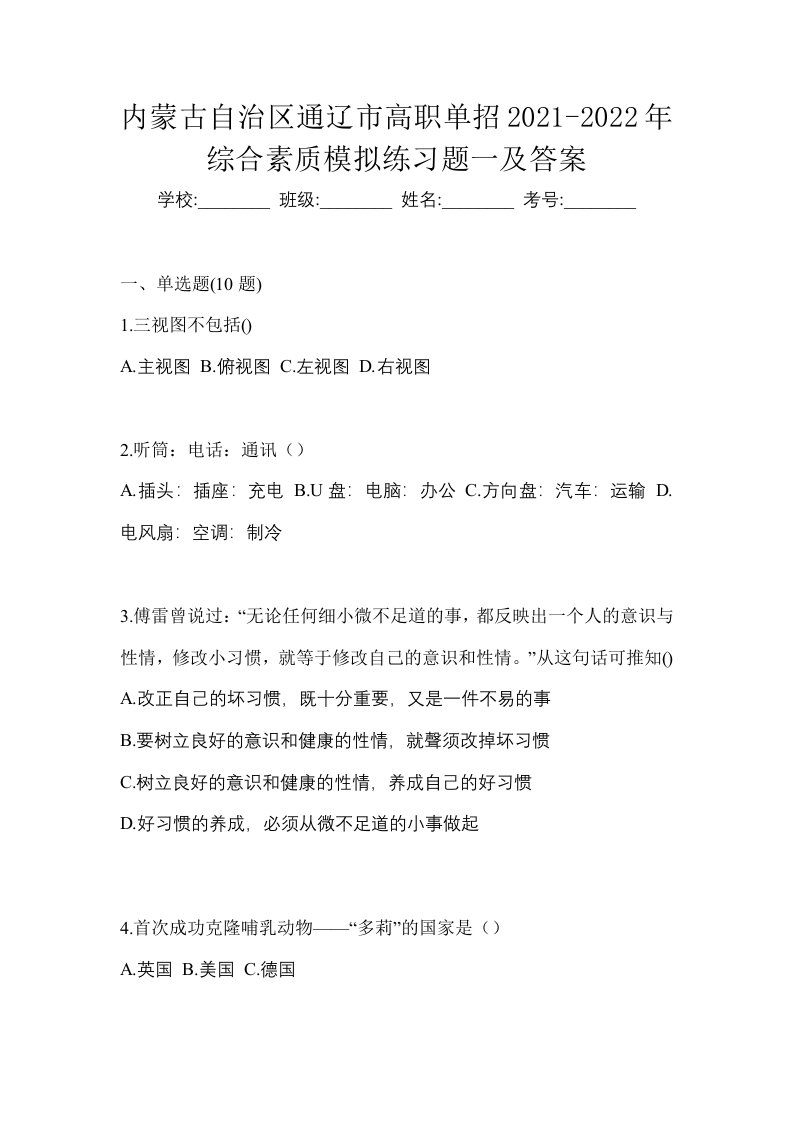 内蒙古自治区通辽市高职单招2021-2022年综合素质模拟练习题一及答案

学校:________ 班级:________ 姓名:________ 考号:________

一、单选题(10 题)

1.三视图不包括()

A.主视图 B.俯视图 C.左视图 D.右视图

2.听筒：电话：通讯（）

A.插头：插座：充电 B.U 盘：电脑：办公 C.方向盘：汽车：运输 D.电风扇：空调：制冷

3.傅雷曾说过：“无论任何细小微不足道的事，都反映出一个人的意识与性情，修改小习惯，就等于修改自己的意识和性情。”从这句话可推知()

A.改正自己的坏习惯，既十分重要，又是一件不易的事

B.要树立良好的意识和健康的性情，就聲须改掉坏习惯

C.树立良好的意识和健康的性情，养成自己的好习惯

D.好习惯的养成，必须从微不足道的小事做起

4.首次成功克隆哺乳动物——“多莉”的国家是（）

A.英国 B.美国 C.德国